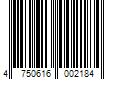 4 750616 002184